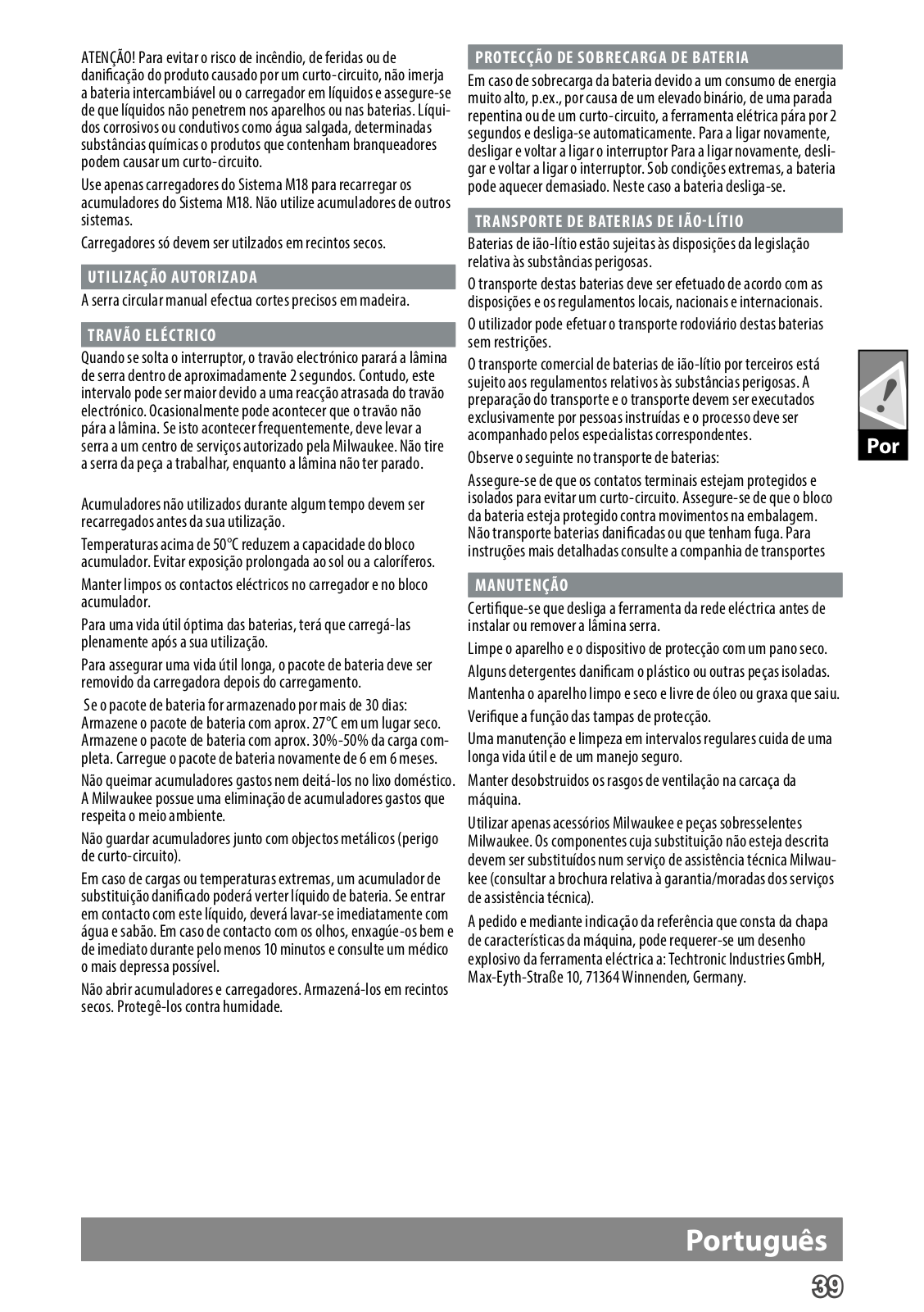 ATENÇÃO! Para evitar o risco de incêndio, de feridas ou de danificação do produto causado por um curto-circuito, não imerja a bateria intercambiável ou o carregador em líquidos e assegure-se de que líquidos não penetrem nos aparelhos ou nas baterias. Líquidos corrosivos ou condutivos como água salgada, determinadas substâncias químicas o produtos que contenham branqueadores podem causar um curto-circuito.

Use apenas carregadores do Sistema M18 para recarregar os acumuladores do Sistema M18. Não utilize acumuladores de outros sistemas.

Carregadores só devem ser utilzados em recintos secos.

UTILIZAÇÃO AUTORIZADA

A serra circular manual efectua cortes precisos em madeira.

TRAVÃO ELÉCTRICO

Quando se solta o interruptor, o travão electrónico parará a lâmina de serra dentro de aproximadamente 2 segundos. Contudo, este intervalo pode ser maior devido a uma reacção atrasada do travão electrónico. Ocasionalmente pode acontecer que o travão não pára a lâmina. Se isto acontecer frequentemente, deve levar a serra a um centro de serviços autorizado pela Milwaukee. Não tire a serra da peça a trabalhar, enquanto a lâmina não ter parado.

Acumuladores não utilizados durante algum tempo devem ser recarregados antes da sua utilização.

Temperaturas acima de 50°C reduzem a capacidade do bloco acumulador. Evitar exposição prolongada ao sol ou a caloríferos.

Manter limpos os contactos eléctricos no carregador e no bloco acumulador.

Para uma vida útil óptima das baterias, terá que carregá-las plenamente após a sua utilização.

Para assegurar uma vida útil longa, o pacote de bateria deve ser removido da carregadora depois do carregamento.

Se o pacote de bateria for armazenado por mais de 30 dias: Armazene o pacote de bateria com aprox. 27°C em um lugar seco. Armazene o pacote de bateria com aprox. 30%-50% da carga completa. Carregue o pacote de bateria novamente de 6 em 6 meses.

Não queimar acumuladores gastos nem deitá-los no lixo doméstico. A Milwaukee possue uma eliminação de acumuladores gastos que respeita o meio ambiente.

Não guardar acumuladores junto com objectos metálicos (perigo de curto-circuito).

Em caso de cargas ou temperaturas extremas, um acumulador de substituição danificado poderá verter líquido de bateria. Se entrar em contacto com este líquido, deverá lavar-se imediatamente com água e sabão. Em caso de contacto com os olhos, enxagúe-os bem e de imediato durante pelo menos 10 minutos e consulte um médico o mais depressa possível.

Não abrir acumuladores e carregadores. Armazená-los em recintos secos. Protegê-los contra humidade.

PROTECÇÃO DE SOBRECARGA DE BATERIA

Em caso de sobrecarga da bateria devido a um consumo de energia muito alto, p.ex., por causa de um elevado binário, de uma parada repentina ou de um curto-circuito, a ferramenta elétrica pára por 2 segundos e desliga-se automaticamente. Para a ligar novamente, desligar e voltar a ligar o interruptor Para a ligar novamente, desligar e voltar a ligar o interruptor. Sob condições extremas, a bateria pode aquecer demasiado. Neste caso a bateria desliga-se.

TRANSPORTE DE BATERIAS DE IÃO-LÍTIO

Baterias de ião-lítio estão sujeitas às disposições da legislação relativa às substâncias perigosas.

O transporte destas baterias deve ser efetuado de acordo com as disposições e os regulamentos locais, nacionais e internacionais.

O utilizador pode efetuar o transporte rodoviário destas baterias sem restrições.

O transporte comercial de baterias de ião-lítio por terceiros está sujeito aos regulamentos relativos às substâncias perigosas. A preparação do transporte e o transporte devem ser executados exclusivamente por pessoas instruídas e o processo deve ser acompanhado pelos especialistas correspondentes.

Observe o seguinte no transporte de baterias:

Assegure-se de que os contatos terminais estejam protegidos e isolados para evitar um curto-circuito. Assegure-se de que o bloco da bateria esteja protegido contra movimentos na embalagem. Não transporte baterias danificadas ou que tenham fuga. Para instruções mais detalhadas consulte a companhia de transportes

MANUTENÇÃO

Certifique-se que desliga a ferramenta da rede eléctrica antes de instalar ou remover a lâmina serra.

Limpe o aparelho e o dispositivo de protecção com um pano seco.

Alguns detergentes danificam o plástico ou outras peças isoladas.

Mantenha o aparelho limpo e seco e livre de óleo ou graxa que saiu.

Verifique a função das tampas de protecção.

Uma manutenção e limpeza em intervalos regulares cuida de uma longa vida útil e de um manejo seguro.

Manter desobstruidos os rasgos de ventilação na carcaça da máquina.

Utilizar apenas acessórios Milwaukee e peças sobresselentes Milwaukee. Os componentes cuja substituição não esteja descrita devem ser substituídos num serviço de assistência técnica Milwaukee (consultar a brochura relativa à garantia/moradas dos serviços de assistência técnica).

A pedido e mediante indicação da referência que consta da chapa de características da máquina, pode requerer-se um desenho explosivo da ferramenta eléctrica a: Techtronic Industries GmbH, Max-Eyth-Straße 10, 71364 Winnenden, Germany.

Por

Português

39